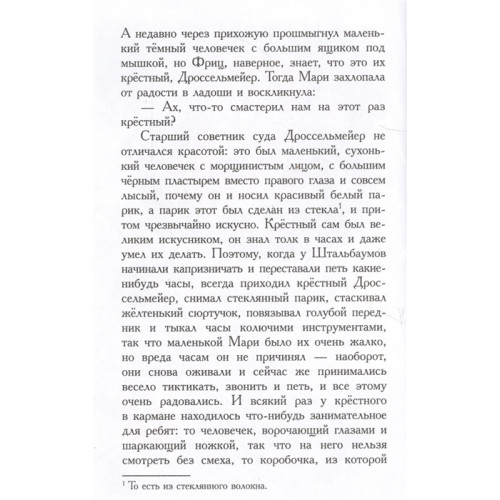 А недавно через прихожую прошмыгнул маленький тёмный человечек с большим ящиком под мышкой, но Фриц, наверное, знает, что это их крёстный, Дроссельмейер. Тогда Мари захлопала от радости в ладоши и воскликнула:

— Ах, что-то смастерил нам на этот раз крёстный?

Старший советник суда Дроссельмейер не отличался красотой: это был маленький, сухонький человечек с морщинистым лицом, с большим чёрным пластырем вместо правого глаза и совсем лысый, почему он и носил красивый белый парик, а парик этот был сделан из стекла$^1$, и притом чрезвычайно искусно. Крёстный сам был великим искусником, он знал толк в часах и даже умел их делать. Поэтому, когда у Штальбаумов начинали капризничать и переставали петь какие-нибудь часы, всегда приходил крёстный Дроссельмейер, снимал стеклянный парик, стаскивал жёлтенький сюртучок, повязывал голубой передник и тыкал часы колючими инструментами, так что маленькой Мари было их очень жалко, но вреда часам он не причинял — наоборот, они снова оживали и сейчас же принимались весело тиктикать, звонить и петь, и все этому очень радовались. И всякий раз у крёстного в кармане находилось что-нибудь занимательное для ребят: то человечек, ворочающий глазами и шаркающий ножкой, так что на него нельзя смотреть без смеха, то коробочка, из которой

$^1$ То есть из стеклянного волокна.